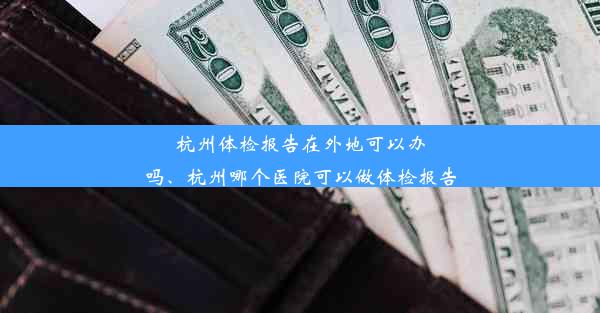 杭州体检报告在外地可以办吗、杭州哪个医院可以做体检报告